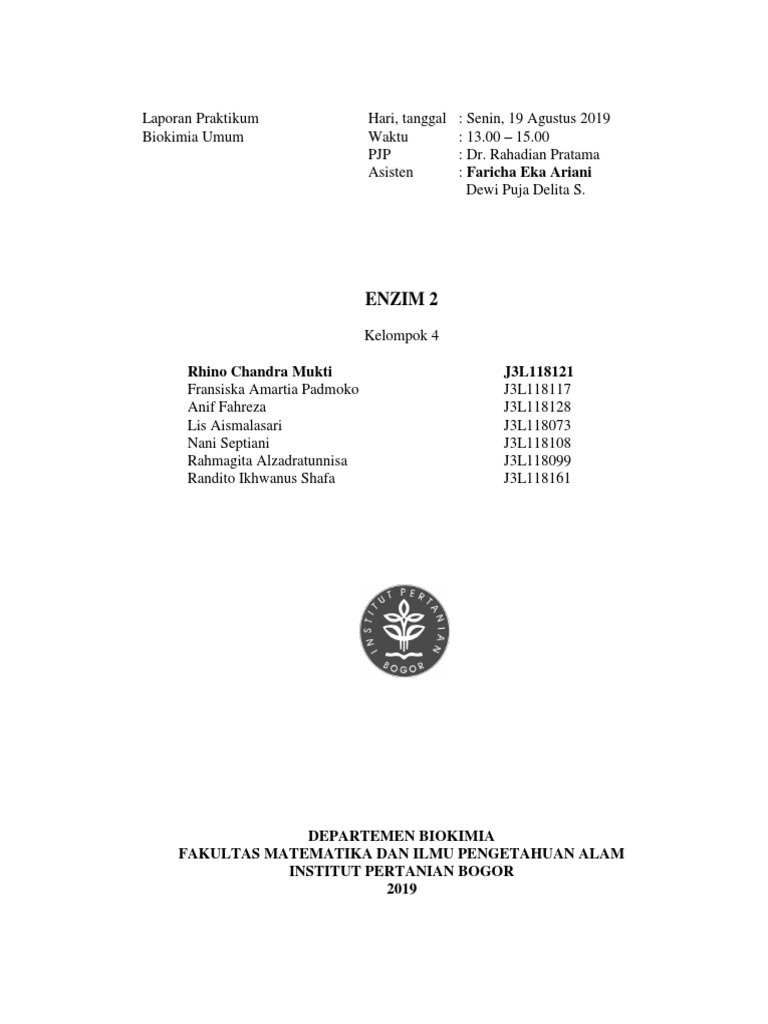 Laporan Praktikum
Biokimia Umum

Hari, tanggal : Senin, 19 Agustus 2019
Waktu : 13.00 – 15.00
PJP : Dr. Rahadian Pratama
Asisten : Faricha Eka Ariani
Dewi Puja Delita S.

ENZIM 2

Kelompok 4

Rhino Chandra Mukti J3L118121
Fransiska Amartia Padmoko J3L118117
Anif Fahreza J3L118128
Lis Aismalasari J3L118073
Nani Septiani J3L118108
Rahmagita Alzadratunnisa J3L118099
Randito Ikhwanus Shafa J3L118161

INSTITUT PERTANIAN BOGOR

DEPARTEMEN BIOKIMIA
FAKULTAS MATEMATIKA DAN ILMU PENGETAHUAN ALAM
INSTITUT PERTANIAN BOGOR
2019